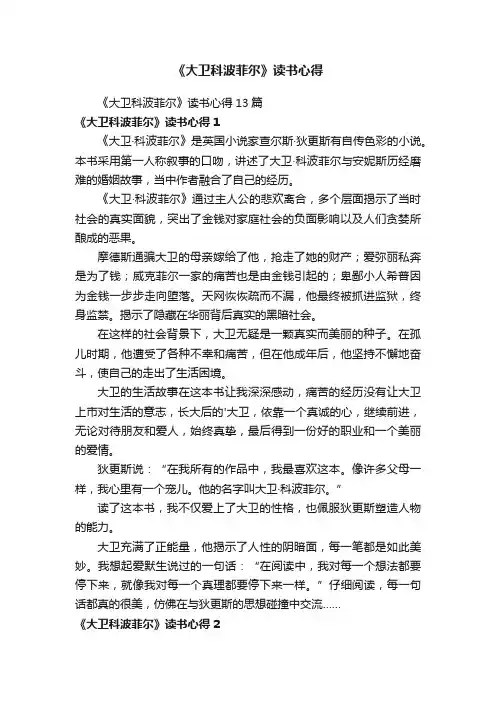 《大卫科波菲尔》读书心得

《大卫科波菲尔》读书心得 13 篇

《大卫科波菲尔》读书心得 1

《大卫·科波菲尔》是英国小说家查尔斯·狄更斯有自传色彩的小说。本书采用第一人称叙事的口吻，讲述了大卫·科波菲尔与安妮斯历经磨难的婚姻故事，当中作者融合了自己的经历。

《大卫·科波菲尔》通过主人公的悲欢离合，多个层面揭示了当时社会的真实面貌，突出了金钱对家庭社会的负面影响以及人们贪婪所酿成的恶果。

摩德斯通骗大卫的母亲嫁给了他，抢走了她的财产；爱弥丽私奔是为了钱；威克菲尔一家的痛苦也是由金钱引起的；卑鄙小人希普因为金钱一步步走向堕落。天网恢恢疏而不漏，他最终被抓进监狱，终身监禁。揭示了隐藏在华丽背后真实的黑暗社会。

在这样的社会背景下，大卫无疑是一颗真实而美丽的种子。在孤儿时期，他遭受了各种不幸和痛苦，但在他成年后，他坚持不懈地奋斗，使自己的走出了生活困境。

大卫的生活故事在这本书让我深深感动，痛苦的经历没有让大卫上市对生活的意志，长大后的'大卫，依靠一个真诚的心，继续前进，无论对待朋友和爱人，始终真挚，最后得到一份好的职业和一个美丽的爱情。

狄更斯说：“在我所有的作品中，我最喜欢这本。像许多父母一样，我心里有一个宠儿。他的名字叫大卫·科波菲尔。”

读了这本书，我不仅爱上了大卫的性格，也佩服狄更斯塑造人物的能力。

大卫充满了正能量，他揭示了人性的阴暗面，每一笔都是如此美妙。我想起爱默生说过的一句话：“在阅读中，我对每一个想法都要停下来，就像我对每一个真理都要停下来一样。”仔细阅读，每一句话都真的很美，仿佛在与狄更斯的思想碰撞中交流......

《大卫科波菲尔》读书心得 2